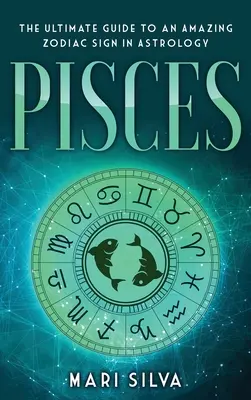 THE ULTIMATE GUIDE TO AN AMAZING ZODIAC SIGN IN ASTROLOGY

PISCES

MARI SILVA